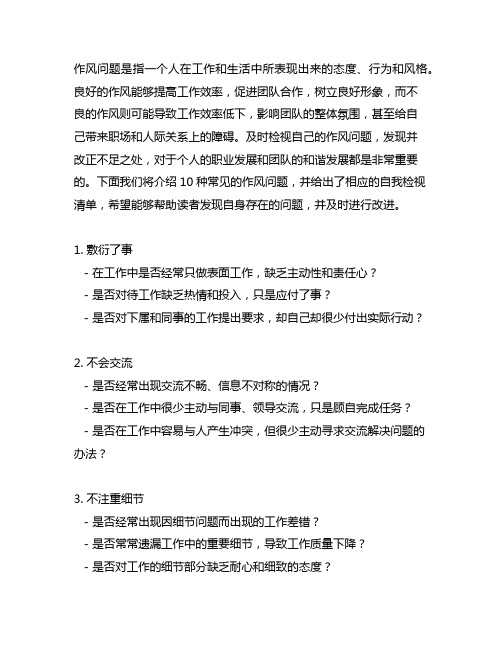 作风问题是指一个人在工作和生活中所表现出来的态度、行为和风格。良好的作风能够提高工作效率，促进团队合作，树立良好形象，而不良的作风则可能导致工作效率低下，影响团队的整体氛围，甚至给自己带来职场和人际关系上的障碍。及时检视自己的作风问题，发现并改正不足之处，对于个人的职业发展和团队的和谐发展都是非常重要的。下面我们将介绍 10 种常见的作风问题，并给出了相应的自我检视清单，希望能够帮助读者发现自身存在的问题，并及时进行改进。

1. 敷衍了事
- 在工作中是否经常只做表面工作，缺乏主动性和责任心？
- 是否对待工作缺乏热情和投入，只是应付了事？
- 是否对下属和同事的工作提出要求，却自己却很少付出实际行动？

2. 不会交流
- 是否经常出现交流不畅、信息不对称的情况？
- 是否在工作中很少主动与同事、领导交流，只是顾自完成任务？
- 是否在工作中容易与人产生冲突，但很少主动寻求交流解决问题的办法？

3. 不注重细节
- 是否经常出现因细节问题而出现的工作差错？
- 是否常常遗漏工作中的重要细节，导致工作质量下降？
- 是否对工作的细节部分缺乏耐心和细致的态度？